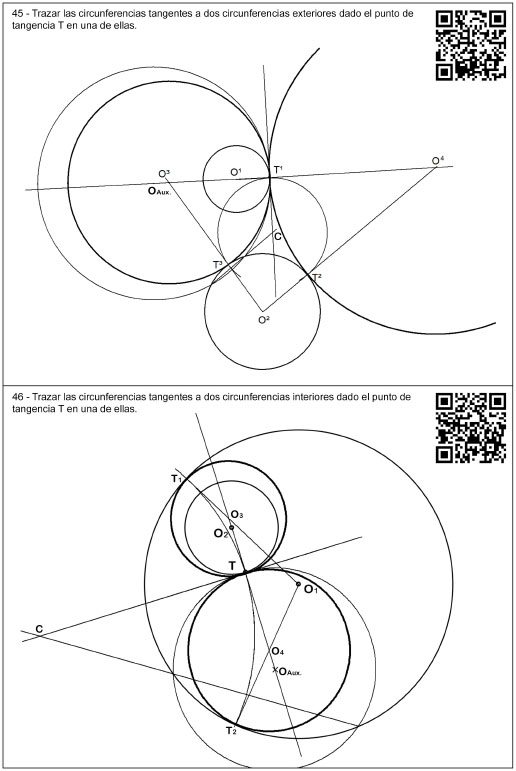 45 - Trazar las circunferencias tangentes a dos circunferencias exteriores dado el punto de tangencia T en una de ellas.

$O^3$
$O_{Aux.}$
$O^1$
$T^1$
$O^4$
C
$T^3$
$T^2$
$O^2$

46 - Trazar las circunferencias tangentes a dos circunferencias interiores dado el punto de tangencia T en una de ellas.

$T_1$
$O_3$
$O_2$
T
$O_1$
C
$O_4$
$O_{Aux.}$
$T_2$